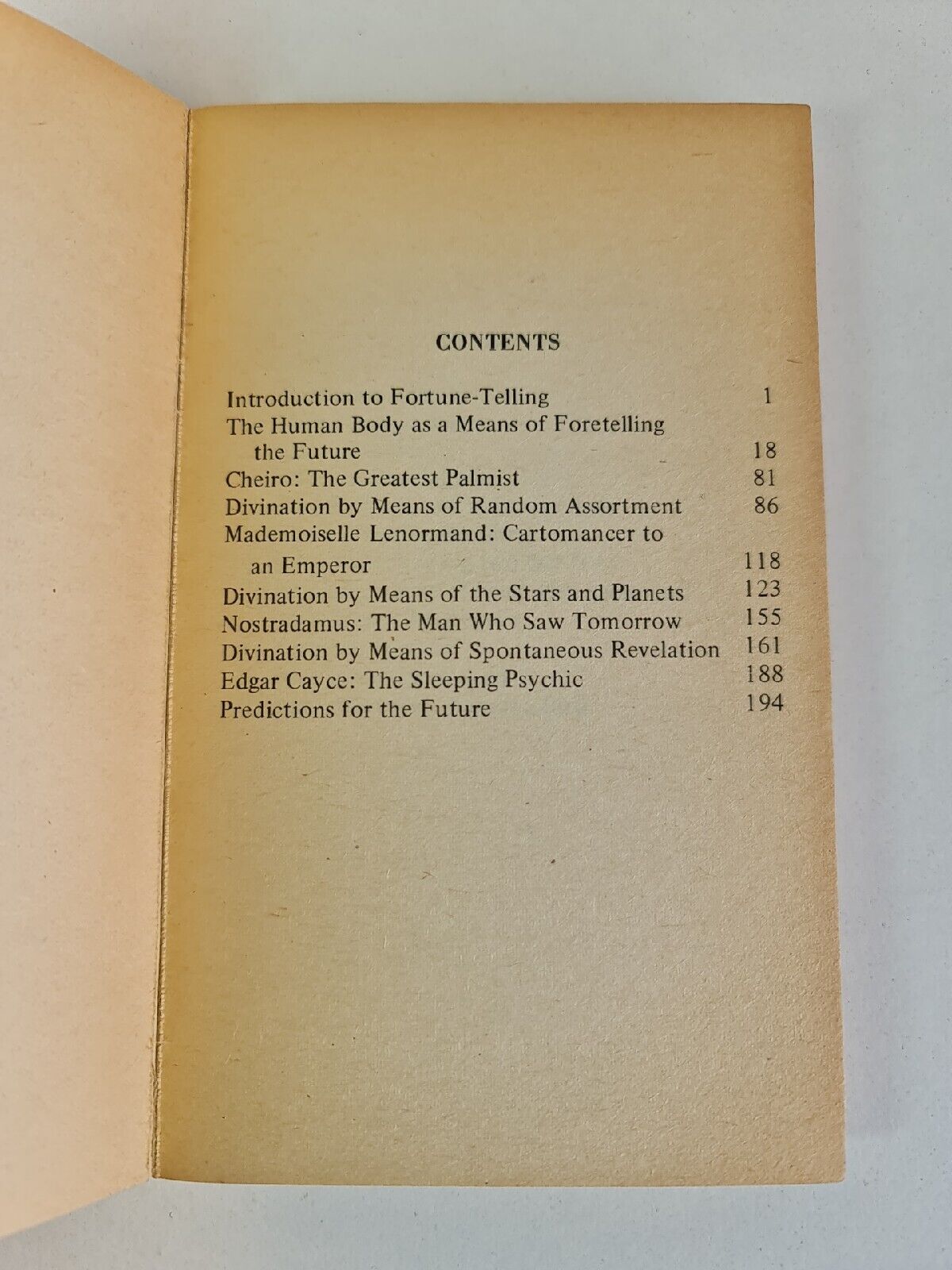 CONTENTS

Introduction to Fortune-Telling 1
The Human Body as a Means of Foretelling the Future 18
Cheiro: The Greatest Palmist 81
Divination by Means of Random Assortment 86
Mademoiselle Lenormand: Cartomancer to an Emperor 118
Divination by Means of the Stars and Planets 123
Nostradamus: The Man Who Saw Tomorrow 155
Divination by Means of Spontaneous Revelation 161
Edgar Cayce: The Sleeping Psychic 188
Predictions for the Future 194